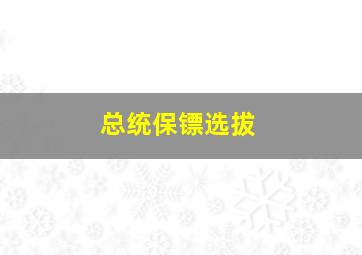 总统保镖选拔